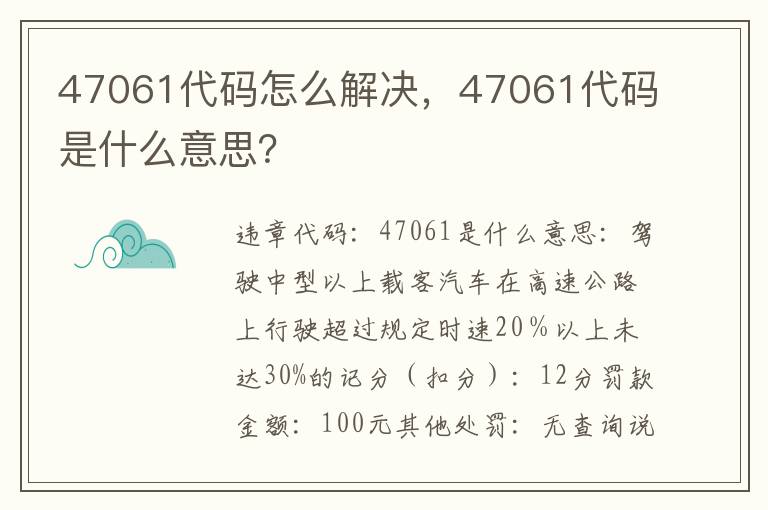 47061代码怎么解决，47061代码是什么意思?

违章代码：47061是什么意思：驾驶中型以上载客汽车在高速公路上行驶超过规定时速20％以上未达30%的记分（扣分）：12分罚款金额：100元其他处罚：无查询说